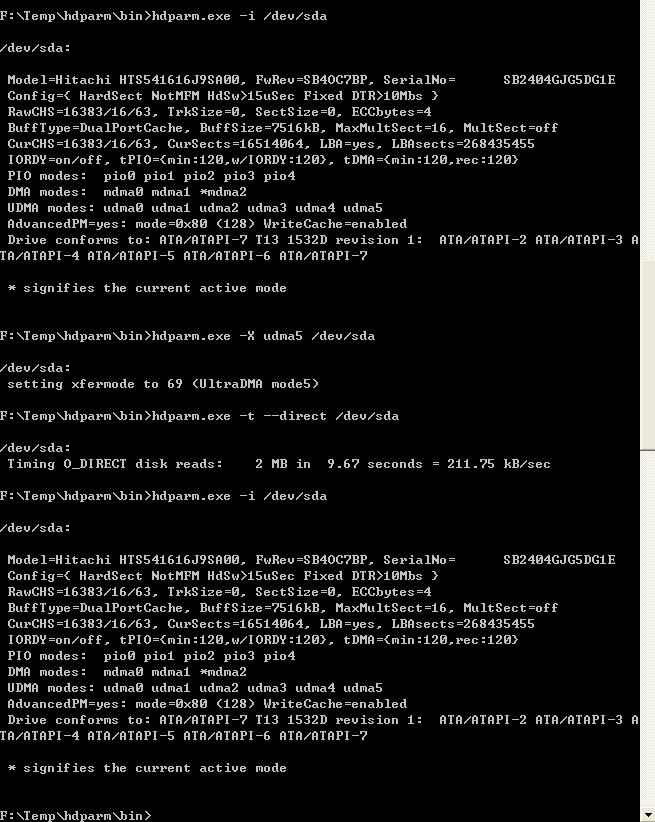 F:\Temp\hdparm\bin>hdparm.exe -i /dev/sda

/dev/sda:

 Model=Hitachi HTS541616J9SA00, FwRev=SB4OC7BP, SerialNo=      SB2404GJG5DG1E
 Config={ HardSect NotMFM HdSw>15uSec Fixed DTR>10Mbs }
 RawCHS=16383/16/63, TrkSize=0, SectSize=0, ECCbytes=4
 BuffType=DualPortCache, BuffSize=7516kB, MaxMultSect=16, MultSect=off
 CurCHS=16383/16/63, CurSects=16514064, LBA=yes, LBAsects=268435455
 IORDY=on/off, tPIO={min:120,w/IORDY:120}, tDMA={min:120,rec:120}
 PIO modes:  pio0 pio1 pio2 pio3 pio4
 DMA modes:  mdma0 mdma1 *mdma2
 UDMA modes: udma0 udma1 udma2 udma3 udma4 udma5
 AdvancedPM=yes: mode=0x80 (128) WriteCache=enabled
 Drive conforms to: ATA/ATAPI-7 T13 1532D revision 1:  ATA/ATAPI-2 ATA/ATAPI-3 ATA/ATAPI-4 ATA/ATAPI-5 ATA/ATAPI-6 ATA/ATAPI-7

 * signifies the current active mode


F:\Temp\hdparm\bin>hdparm.exe -X udma5 /dev/sda

/dev/sda:
 setting xfermode to 69 (UltraDMA mode5)

F:\Temp\hdparm\bin>hdparm.exe -t --direct /dev/sda

/dev/sda:
 Timing O_DIRECT disk reads:    2 MB in  9.67 seconds = 211.75 kB/sec

F:\Temp\hdparm\bin>hdparm.exe -i /dev/sda

/dev/sda:

 Model=Hitachi HTS541616J9SA00, FwRev=SB4OC7BP, SerialNo=      SB2404GJG5DG1E
 Config={ HardSect NotMFM HdSw>15uSec Fixed DTR>10Mbs }
 RawCHS=16383/16/63, TrkSize=0, SectSize=0, ECCbytes=4
 BuffType=DualPortCache, BuffSize=7516kB, MaxMultSect=16, MultSect=off
 CurCHS=16383/16/63, CurSects=16514064, LBA=yes, LBAsects=268435455
 IORDY=on/off, tPIO={min:120,w/IORDY:120}, tDMA={min:120,rec:120}
 PIO modes:  pio0 pio1 pio2 pio3 pio4
 DMA modes:  mdma0 mdma1 *mdma2
 UDMA modes: udma0 udma1 udma2 udma3 udma4 udma5
 AdvancedPM=yes: mode=0x80 (128) WriteCache=enabled
 Drive conforms to: ATA/ATAPI-7 T13 1532D revision 1:  ATA/ATAPI-2 ATA/ATAPI-3 ATA/ATAPI-4 ATA/ATAPI-5 ATA/ATAPI-6 ATA/ATAPI-7

 * signifies the current active mode


F:\Temp\hdparm\bin>